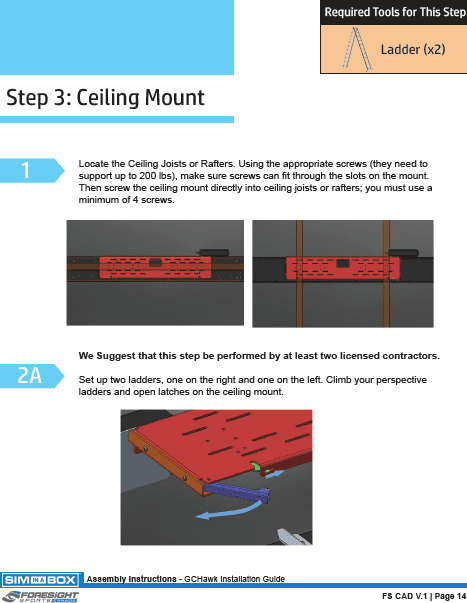 Required Tools for This Step

Ladder (x2)

Step 3: Ceiling Mount

1

Locate the Ceiling Joists or Rafters. Using the appropriate screws (they need to support up to 200 lbs), make sure screws can fit through the slots on the mount. Then screw the ceiling mount directly into ceiling joists or rafters; you must use a minimum of 4 screws.

2A

We Suggest that this step be performed by at least two licensed contractors.

Set up two ladders, one on the right and one on the left. Climb your perspective ladders and open latches on the ceiling mount.

SIM IN A BOX Assembly Instructions - GCHawk Installation Guide

FORESIGHT SPORTS CANADA

FS CAD V.1 | Page 14